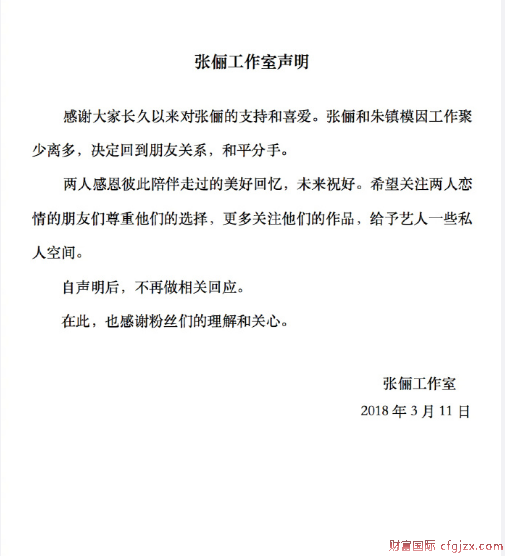 张俪工作室声明

感谢大家长久以来对张俪的支持和喜爱。张俪和朱镇模因工作聚少离多，决定回到朋友关系，和平分手。

两人感恩彼此陪伴走过的美好回忆，未来祝好。希望关注两人恋情的朋友们尊重他们的选择，更多关注他们的作品，给予艺人一些私人空间。

自声明后，不再做相关回应。

在此，也感谢粉丝们的理解和关心。

张俪工作室
2018 年 3 月 11 日

财富国际 cfgjzx.com